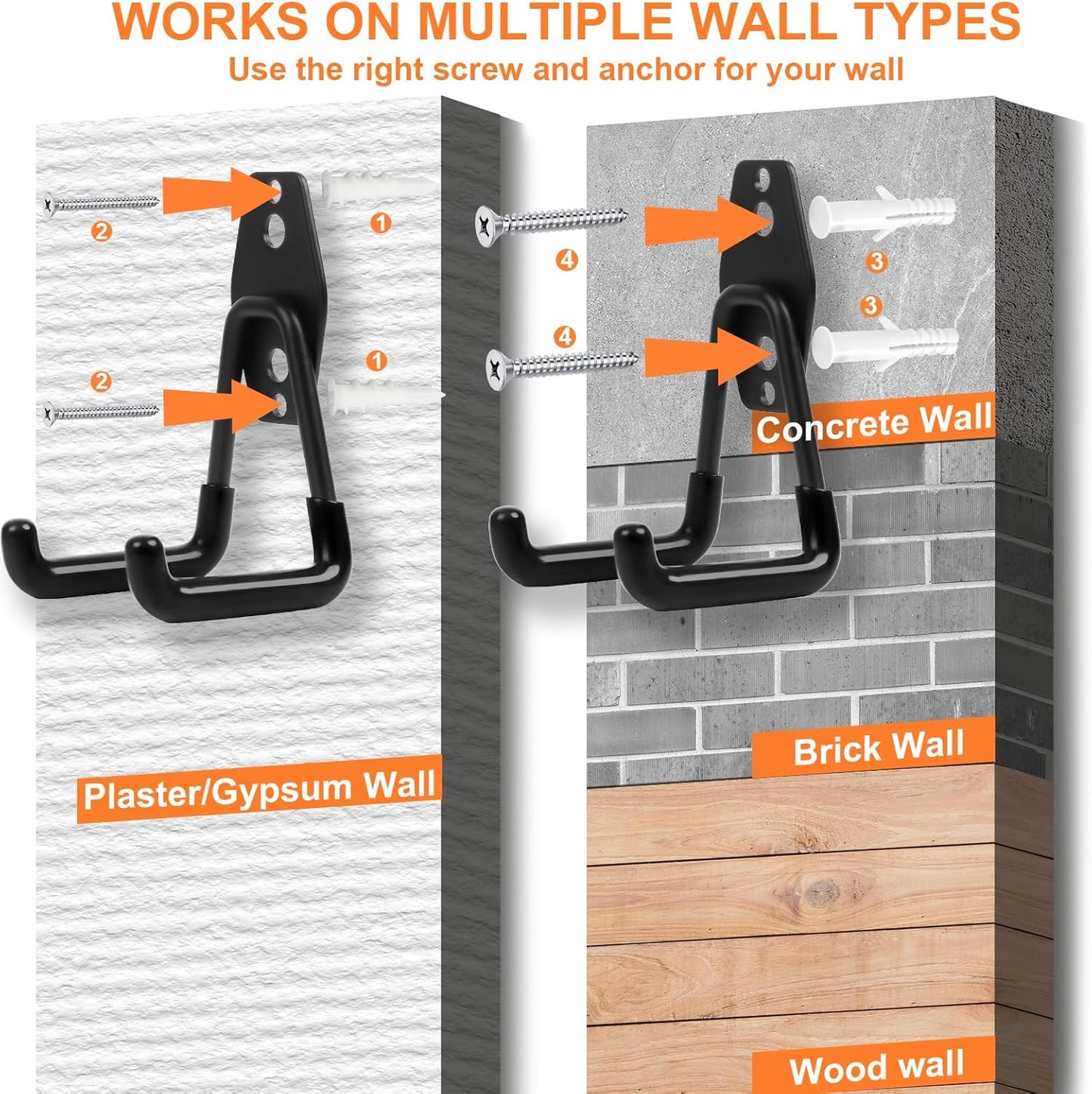 WORKS ON MULTIPLE WALL TYPES
Use the right screw and anchor for your wall

2
1
2
1

Plaster/Gypsum Wall

4
3
3
4

Concrete Wall

Brick Wall

Wood wall